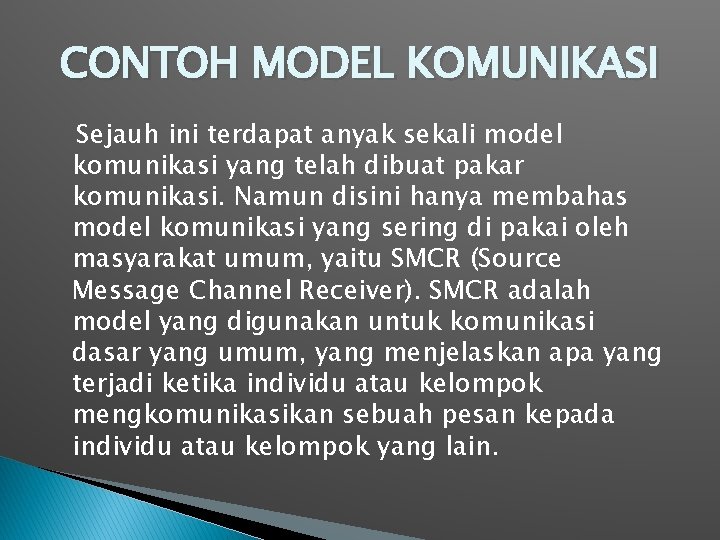 CONTOH MODEL KOMUNIKASI

Sejauh ini terdapat anyak sekali model komunikasi yang telah dibuat pakar komunikasi. Namun disini hanya membahas model komunikasi yang sering di pakai oleh masyarakat umum, yaitu SMCR (Source Message Channel Receiver). SMCR adalah model yang digunakan untuk komunikasi dasar yang umum, yang menjelaskan apa yang terjadi ketika individu atau kelompok mengkomunikasikan sebuah pesan kepada individu atau kelompok yang lain.